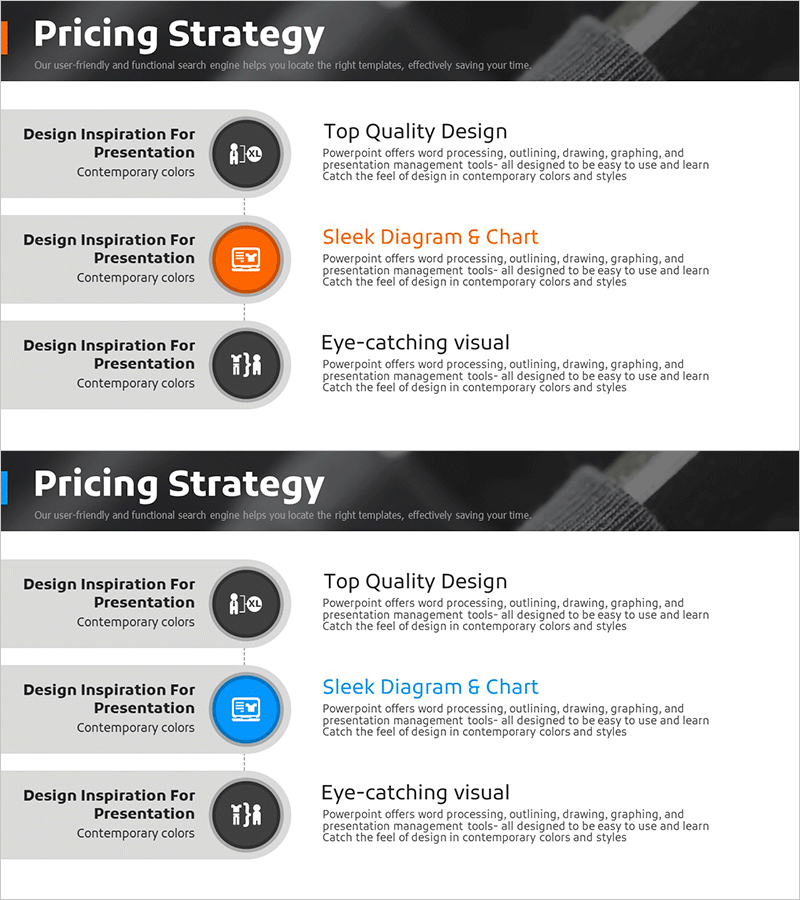 Pricing Strategy

Our user-friendly and functional search engine helps you locate the right templates, effectively saving your time.

Design Inspiration For Presentation
Contemporary colors

XL

Top Quality Design

Powerpoint offers word processing, outlining, drawing, graphing, and presentation management tools- all designed to be easy to use and learn Catch the feel of design in contemporary colors and styles

Design Inspiration For Presentation
Contemporary colors

Sleek Diagram & Chart

Powerpoint offers word processing, outlining, drawing, graphing, and presentation management tools- all designed to be easy to use and learn Catch the feel of design in contemporary colors and styles

Design Inspiration For Presentation
Contemporary colors

Eye-catching visual

Powerpoint offers word processing, outlining, drawing, graphing, and presentation management tools- all designed to be easy to use and learn Catch the feel of design in contemporary colors and styles

Pricing Strategy

Our user-friendly and functional search engine helps you locate the right templates, effectively saving your time.

Design Inspiration For Presentation
Contemporary colors

XL

Top Quality Design

Powerpoint offers word processing, outlining, drawing, graphing, and presentation management tools- all designed to be easy to use and learn Catch the feel of design in contemporary colors and styles

Design Inspiration For Presentation
Contemporary colors

Sleek Diagram & Chart

Powerpoint offers word processing, outlining, drawing, graphing, and presentation management tools- all designed to be easy to use and learn Catch the feel of design in contemporary colors and styles

Design Inspiration For Presentation
Contemporary colors

Eye-catching visual

Powerpoint offers word processing, outlining, drawing, graphing, and presentation management tools- all designed to be easy to use and learn Catch the feel of design in contemporary colors and styles